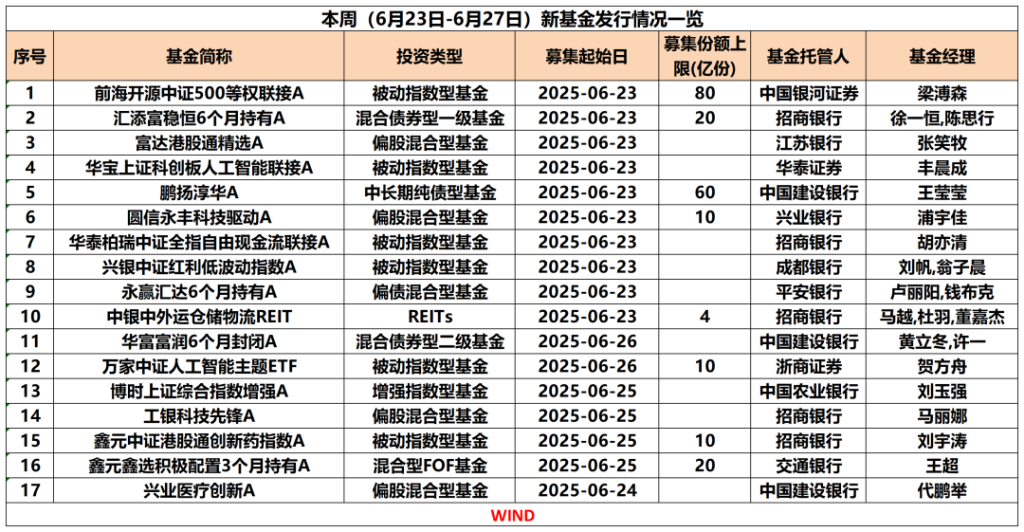 本周（6月23日-6月27日）新基金发行情况一览

| 序号 | 基金简称 | 投资类型 | 募集起始日 | 募集份额上限(亿份) | 基金托管人 | 基金经理 |
|---|---|---|---|---|---|---|
| 1 | 前海开源中证500等权联接A | 被动指数型基金 | 2025-06-23 | 80 | 中国银河证券 | 梁溥森 |
| 2 | 汇添富稳恒6个月持有A | 混合债券型一级基金 | 2025-06-23 | 20 | 招商银行 | 徐一恒,陈思行 |
| 3 | 富达港股通精选A | 偏股混合型基金 | 2025-06-23 | | 江苏银行 | 张笑牧 |
| 4 | 华宝上证科创板人工智能联接A | 被动指数型基金 | 2025-06-23 | | 华泰证券 | 丰晨成 |
| 5 | 鹏扬淳华A | 中长期纯债型基金 | 2025-06-23 | 60 | 中国建设银行 | 王莹莹 |
| 6 | 圆信永丰科技驱动A | 偏股混合型基金 | 2025-06-23 | 10 | 兴业银行 | 浦宇佳 |
| 7 | 华泰柏瑞中证全指自由现金流联接A | 被动指数型基金 | 2025-06-23 | | 招商银行 | 胡亦清 |
| 8 | 兴银中证红利低波动指数A | 被动指数型基金 | 2025-06-23 | | 成都银行 | 刘帆,翁子晨 |
| 9 | 永赢汇达6个月持有A | 偏债混合型基金 | 2025-06-23 | | 平安银行 | 卢丽阳,钱布克 |
| 10 | 中银中外运仓储物流REIT | REITs | 2025-06-23 | 4 | 招商银行 | 马越,杜羽,董嘉杰 |
| 11 | 华富富润6个月封闭A | 混合债券型二级基金 | 2025-06-26 | | 中国建设银行 | 黄立冬,许一 |
| 12 | 万家中证人工智能主题ETF | 被动指数型基金 | 2025-06-26 | 10 | 浙商证券 | 贺方舟 |
| 13 | 博时上证综合指数增强A | 增强指数型基金 | 2025-06-25 | | 中国农业银行 | 刘玉强 |
| 14 | 工银科技先锋A | 偏股混合型基金 | 2025-06-25 | | 招商银行 | 马丽娜 |
| 15 | 鑫元中证港股通创新药指数A | 被动指数型基金 | 2025-06-25 | 10 | 招商银行 | 刘宇涛 |
| 16 | 鑫元鑫选积极配置3个月持有A | 混合型FOF基金 | 2025-06-25 | 20 | 交通银行 | 王超 |
| 17 | 兴业医疗创新A | 偏股混合型基金 | 2025-06-24 | | 中国建设银行 | 代鹏举 |

WIND